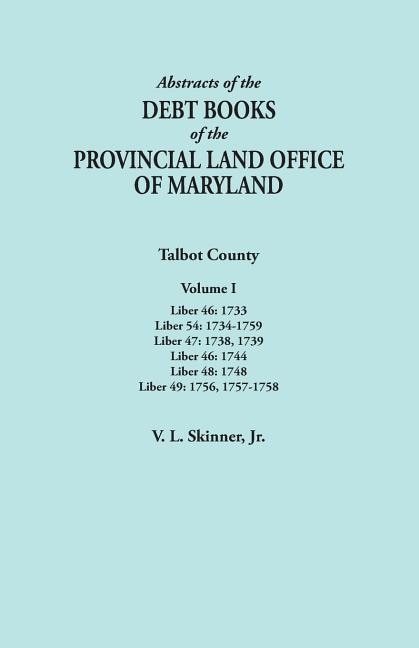 Abstracts of the
DEBT BOOKS
of the
PROVINCIAL LAND OFFICE
OF MARYLAND

Talbot County

Volume I

Liber 46: 1733
Liber 54: 1734-1759
Liber 47: 1738, 1739
Liber 46: 1744
Liber 48: 1748
Liber 49: 1756, 1757-1758

V. L. Skinner, Jr.